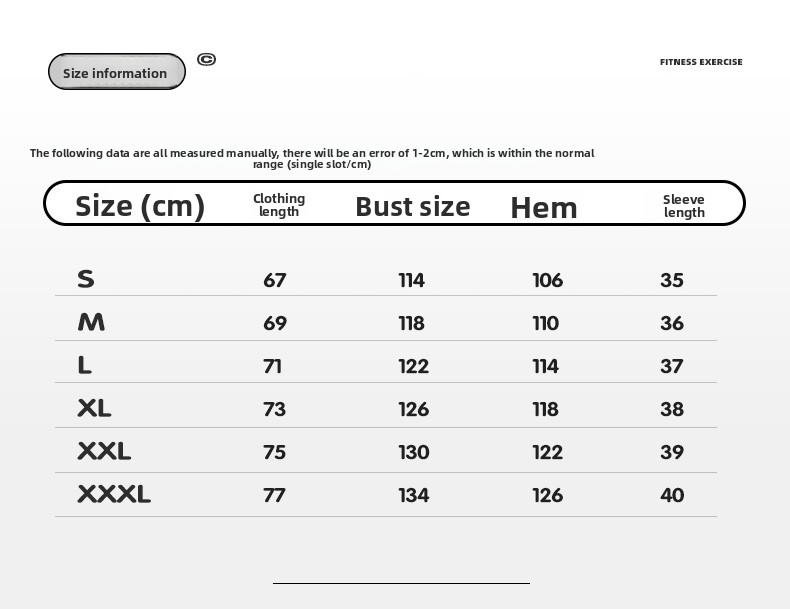 Size information ©

FITNESS EXERCISE

The following data are all measured manually, there will be an error of 1-2cm, which is within the normal range (single slot/cm)

| Size (cm) | Clothing length | Bust size | Hem | Sleeve length |
|---|---|---|---|---|
| S | 67 | 114 | 106 | 35 |
| M | 69 | 118 | 110 | 36 |
| L | 71 | 122 | 114 | 37 |
| XL | 73 | 126 | 118 | 38 |
| XXL | 75 | 130 | 122 | 39 |
| XXXL | 77 | 134 | 126 | 40 |